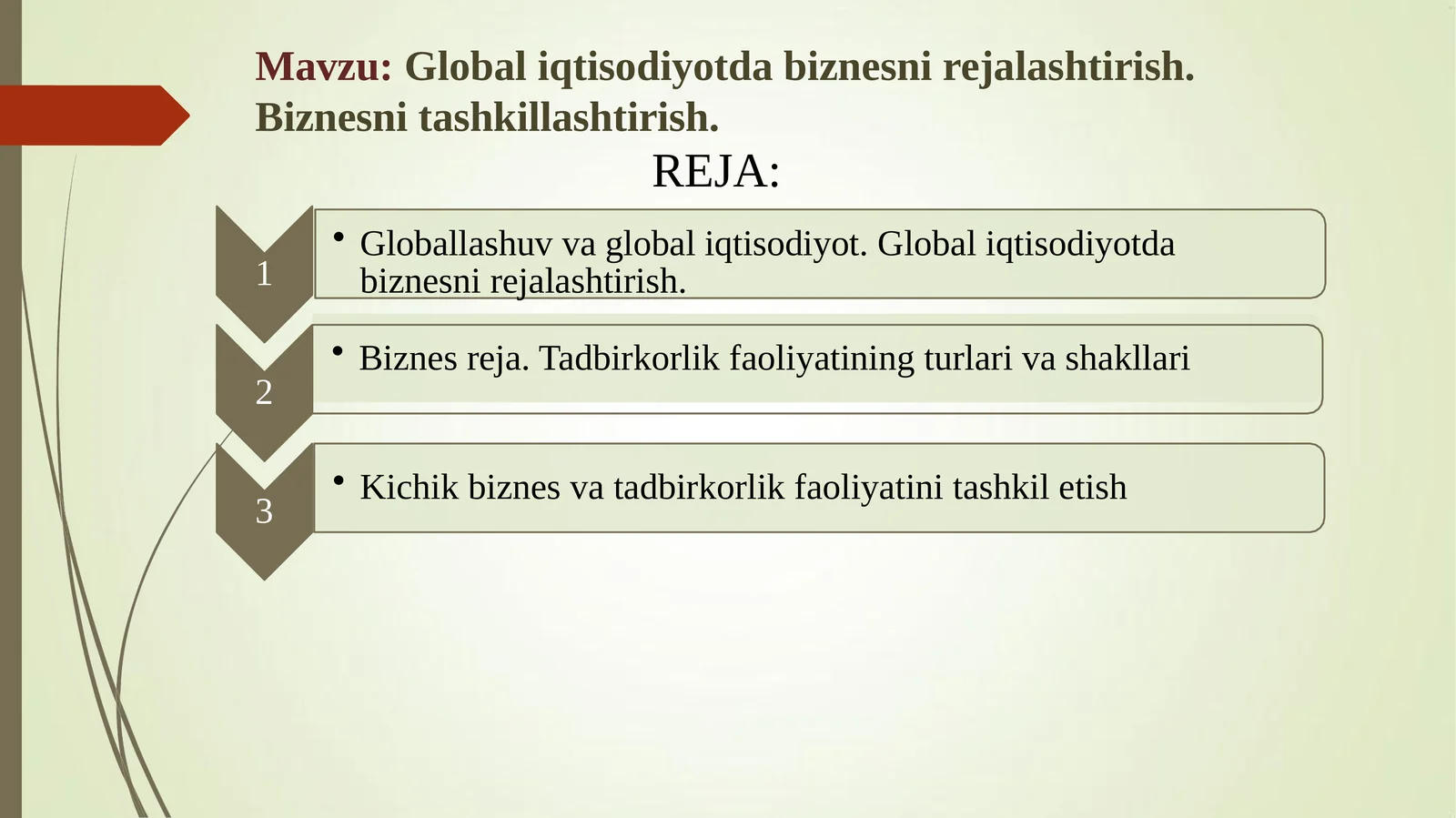 Mavzu: Global iqtisodiyotda biznesni rejalashtirish. Biznesni tashkillashtirish.

REJA:

1

• Globallashuv va global iqtisodiyot. Global iqtisodiyotda biznesni rejalashtirish.

2

• Biznes reja. Tadbirkorlik faoliyatining turlari va shakllari

3

• Kichik biznes va tadbirkorlik faoliyatini tashkil etish